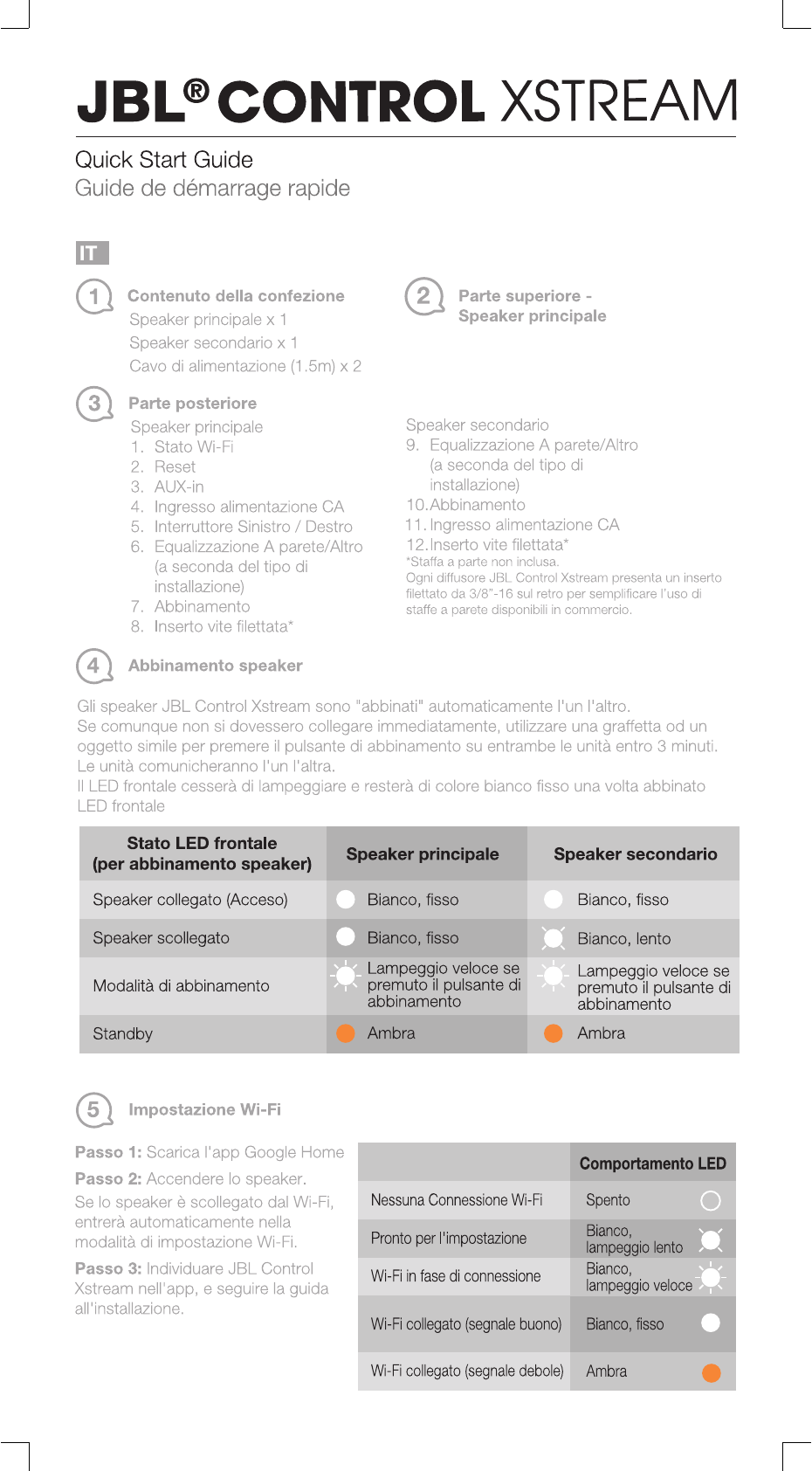 JBL® CONTROL XSTREAM

Quick Start Guide
Guide de démarrage rapide

IT

1 Contenuto della confezione
Speaker principale x 1
Speaker secondario x 1
Cavo di alimentazione (1.5m) x 2

2 Parte superiore - Speaker principale

3 Parte posteriore
Speaker principale
1. Stato Wi-Fi
2. Reset
3. AUX-in
4. Ingresso alimentazione CA
5. Interruttore Sinistro / Destro
6. Equalizzazione A parete/Altro (a seconda del tipo di installazione)
7. Abbinamento
8. Inserto vite filettata*

Speaker secondario
9. Equalizzazione A parete/Altro (a seconda del tipo di installazione)
10. Abbinamento
11. Ingresso alimentazione CA
12. Inserto vite filettata*
*Staffa a parte non inclusa.
Ogni diffusore JBL Control Xstream presenta un inserto filettato da 3/8"-16 sul retro per semplificare l'uso di staffe a parete disponibili in commercio.

4 Abbinamento speaker

Gli speaker JBL Control Xstream sono "abbinati" automaticamente l'un l'altro.
Se comunque non si dovessero collegare immediatamente, utilizzare una graffetta od un oggetto simile per premere il pulsante di abbinamento su entrambe le unità entro 3 minuti.
Le unità comunicheranno l'un l'altra.
Il LED frontale cesserà di lampeggiare e resterà di colore bianco fisso una volta abbinato LED frontale

| Stato LED frontale (per abbinamento speaker) | Speaker principale | Speaker secondario |
|---|---|---|
| Speaker collegato (Acceso) | Bianco, fisso | Bianco, fisso |
| Speaker scollegato | Bianco, fisso | Bianco, lento |
| Modalità di abbinamento | Lampeggio veloce se premuto il pulsante di abbinamento | Lampeggio veloce se premuto il pulsante di abbinamento |
| Standby | Ambra | Ambra |

5 Impostazione Wi-Fi

Passo 1: Scarica l'app Google Home
Passo 2: Accendere lo speaker.
Se lo speaker è scollegato dal Wi-Fi, entrerà automaticamente nella modalità di impostazione Wi-Fi.
Passo 3: Individuare JBL Control Xstream nell'app, e seguire la guida all'installazione.

| | Comportamento LED |
|---|---|
| Nessuna Connessione Wi-Fi | Spento |
| Pronto per l'impostazione | Bianco, lampeggio lento |
| Wi-Fi in fase di connessione | Bianco, lampeggio veloce |
| Wi-Fi collegato (segnale buono) | Bianco, fisso |
| Wi-Fi collegato (segnale debole) | Ambra |